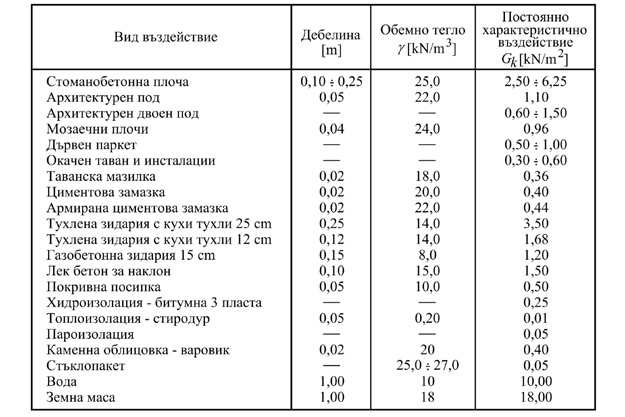 | Вид въздействие | Дебелина [m] | Обемно тегло $\gamma$ [kN/m$^3$] | Постоянно характеристично въздействие $G_k$ [kN/m$^2$] |
|---|---|---|---|
| Стоманобетонна плоча | 0,10 ÷ 0,25 | 25,0 | 2,50 ÷ 6,25 |
| Архитектурен под | 0,05 | 22,0 | 1,10 |
| Архитектурен двоен под | — | — | 0,60 ÷ 1,50 |
| Мозаечни плочи | 0,04 | 24,0 | 0,96 |
| Дървен паркет | — | — | 0,50 ÷ 1,00 |
| Окачен таван и инсталации | — | — | 0,30 ÷ 0,60 |
| Таванска мазилка | 0,02 | 18,0 | 0,36 |
| Циментова замазка | 0,02 | 20,0 | 0,40 |
| Армирана циментова замазка | 0,02 | 22,0 | 0,44 |
| Тухлена зидария с кухи тухли 25 cm | 0,25 | 14,0 | 3,50 |
| Тухлена зидария с кухи тухли 12 cm | 0,12 | 14,0 | 1,68 |
| Газобетонна зидария 15 cm | 0,15 | 8,0 | 1,20 |
| Лек бетон за наклон | 0,10 | 15,0 | 1,50 |
| Покривна посипка | 0,05 | 10,0 | 0,50 |
| Хидроизолация - битумна 3 пласта | — | — | 0,25 |
| Топлоизолация - стиродур | 0,05 | 0,20 | 0,01 |
| Пароизолация | — | — | 0,05 |
| Каменна облицовка - варовик | 0,02 | 20 | 0,40 |
| Стъклопакет | — | 25,0 ÷ 27,0 | 0,05 |
| Вода | 1,00 | 10 | 10,00 |
| Земна маса | 1,00 | 18 | 18,00 |